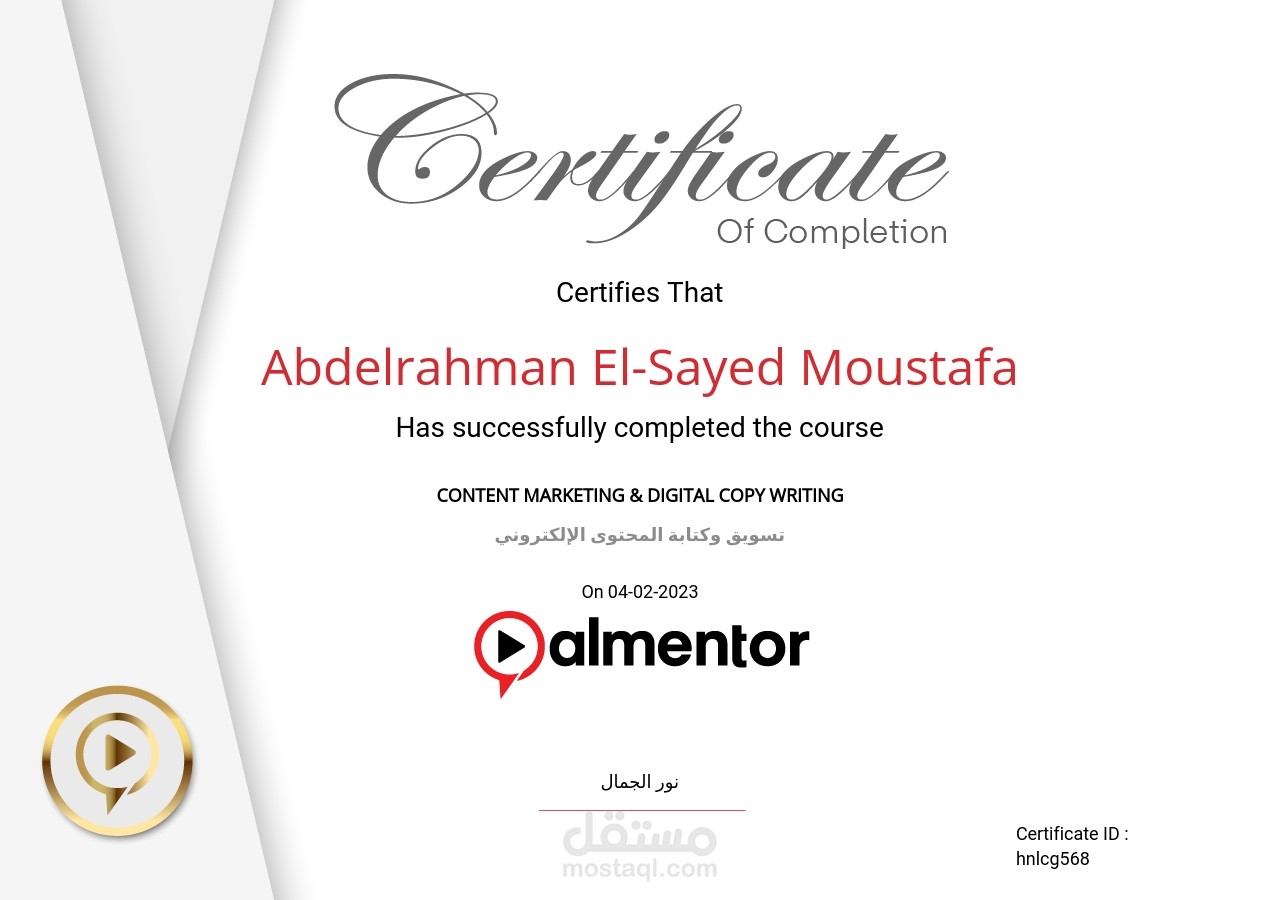 Certificate
Of Completion

Certifies That

Abdelrahman El-Sayed Moustafa

Has successfully completed the course

CONTENT MARKETING & DIGITAL COPY WRITING

تسويق وكتابة المحتوى الإلكتروني

On 04-02-2023

almentor

نور الجمال

Certificate ID :
hnlcg568

مستقل
mostaql.com